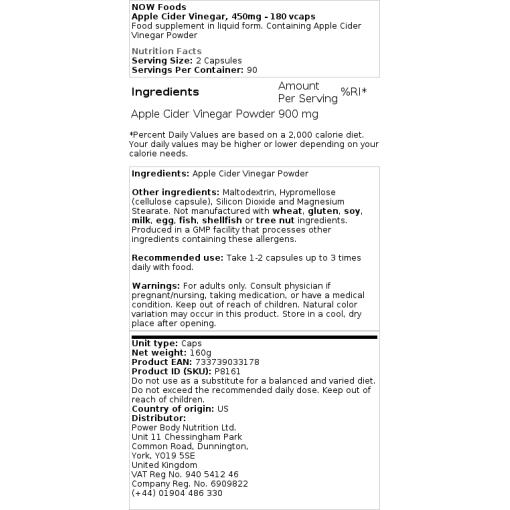 NOW Foods
Apple Cider Vinegar, 450mg - 180 vcaps
Food supplement in liquid form. Containing Apple Cider Vinegar Powder

Nutrition Facts
Serving Size: 2 Capsules
Servings Per Container: 90

| Ingredients | Amount Per Serving | %RI* |
|---|---|---|
| Apple Cider Vinegar Powder | 900 mg | |

*Percent Daily Values are based on a 2,000 calorie diet. Your daily values may be higher or lower depending on your calorie needs.

Ingredients: Apple Cider Vinegar Powder

Other ingredients: Maltodextrin, Hypromellose (cellulose capsule), Silicon Dioxide and Magnesium Stearate. Not manufactured with wheat, gluten, soy, milk, egg, fish, shellfish or tree nut ingredients. Produced in a GMP facility that processes other ingredients containing these allergens.

Recommended use: Take 1-2 capsules up to 3 times daily with food.

Warnings: For adults only. Consult physician if pregnant/nursing, taking medication, or have a medical condition. Keep out of reach of children. Natural color variation may occur in this product. Store in a cool, dry place after opening.

Unit type: Caps
Net weight: 160g
Product EAN: 733739033178
Product ID (SKU): P8161
Do not use as a substitute for a balanced and varied diet. Do not exceed the recommended daily dose. Keep out of reach of children.
Country of origin: US
Distributor:
Power Body Nutrition Ltd.
Unit 11 Chessingham Park
Common Road, Dunnington,
York, YO19 5SE
United Kingdom
VAT Reg No. 940 5412 46
Company Reg. No. 6909822
(+44) 01904 486 330